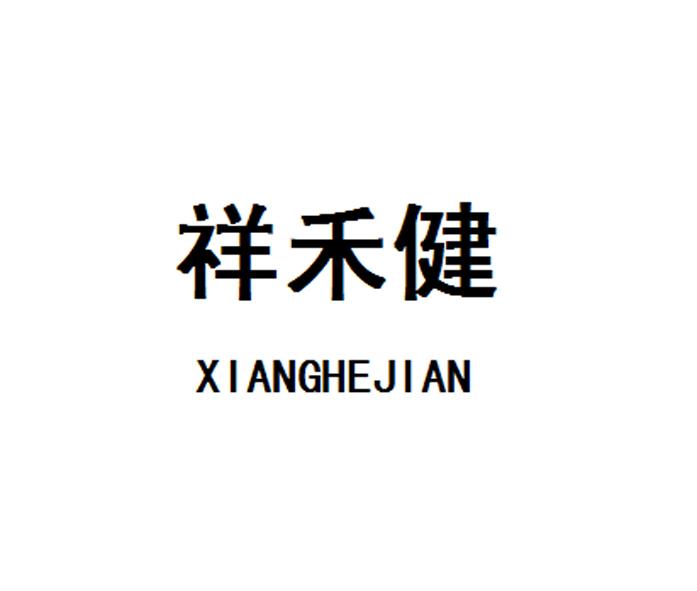 祥禾健

XIANGHEJIAN